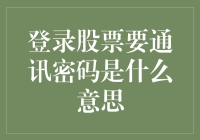 登录股票要通讯密码是什么意思